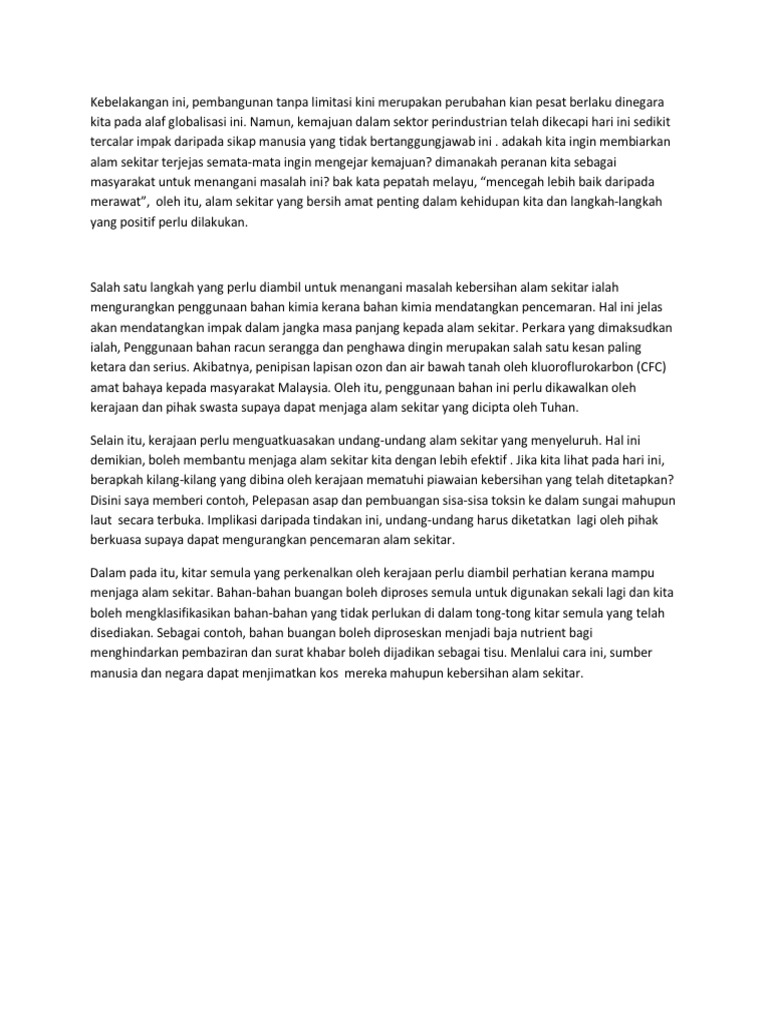 Kebelakangan ini, pembangunan tanpa limitasi kini merupakan perubahan kian pesat berlaku dinegara kita pada alaf globalisasi ini. Namun, kemajuan dalam sektor perindustrian telah dikecapi hari ini sedikit tercalar impak daripada sikap manusia yang tidak bertanggungjawab ini . adakah kita ingin membiarkan alam sekitar terjejas semata-mata ingin mengejar kemajuan? dimanakah peranan kita sebagai masyarakat untuk menangani masalah ini? bak kata pepatah melayu, “mencegah lebih baik daripada merawat”, oleh itu, alam sekitar yang bersih amat penting dalam kehidupan kita dan langkah-langkah yang positif perlu dilakukan.

Salah satu langkah yang perlu diambil untuk menangani masalah kebersihan alam sekitar ialah mengurangkan penggunaan bahan kimia kerana bahan kimia mendatangkan pencemaran. Hal ini jelas akan mendatangkan impak dalam jangka masa panjang kepada alam sekitar. Perkara yang dimaksudkan ialah, Penggunaan bahan racun serangga dan penghawa dingin merupakan salah satu kesan paling ketara dan serius. Akibatnya, penipisan lapisan ozon dan air bawah tanah oleh kluoroflurokarbon (CFC) amat bahaya kepada masyarakat Malaysia. Oleh itu, penggunaan bahan ini perlu dikawalkan oleh kerajaan dan pihak swasta supaya dapat menjaga alam sekitar yang dicipta oleh Tuhan.

Selain itu, kerajaan perlu menguatkuasakan undang-undang alam sekitar yang menyeluruh. Hal ini demikian, boleh membantu menjaga alam sekitar kita dengan lebih efektif . Jika kita lihat pada hari ini, berapkah kilang-kilang yang dibina oleh kerajaan mematuhi piawaian kebersihan yang telah ditetapkan? Disini saya memberi contoh, Pelepasan asap dan pembuangan sisa-sisa toksin ke dalam sungai mahupun laut secara terbuka. Implikasi daripada tindakan ini, undang-undang harus diketatkan lagi oleh pihak berkuasa supaya dapat mengurangkan pencemaran alam sekitar.

Dalam pada itu, kitar semula yang perkenalkan oleh kerajaan perlu diambil perhatian kerana mampu menjaga alam sekitar. Bahan-bahan buangan boleh diproses semula untuk digunakan sekali lagi dan kita boleh mengklasifikasikan bahan-bahan yang tidak perlukan di dalam tong-tong kitar semula yang telah disediakan. Sebagai contoh, bahan buangan boleh diproseskan menjadi baja nutrient bagi menghindarkan pembaziran dan surat khabar boleh dijadikan sebagai tisu. Menlalui cara ini, sumber manusia dan negara dapat menjimatkan kos mereka mahupun kebersihan alam sekitar.